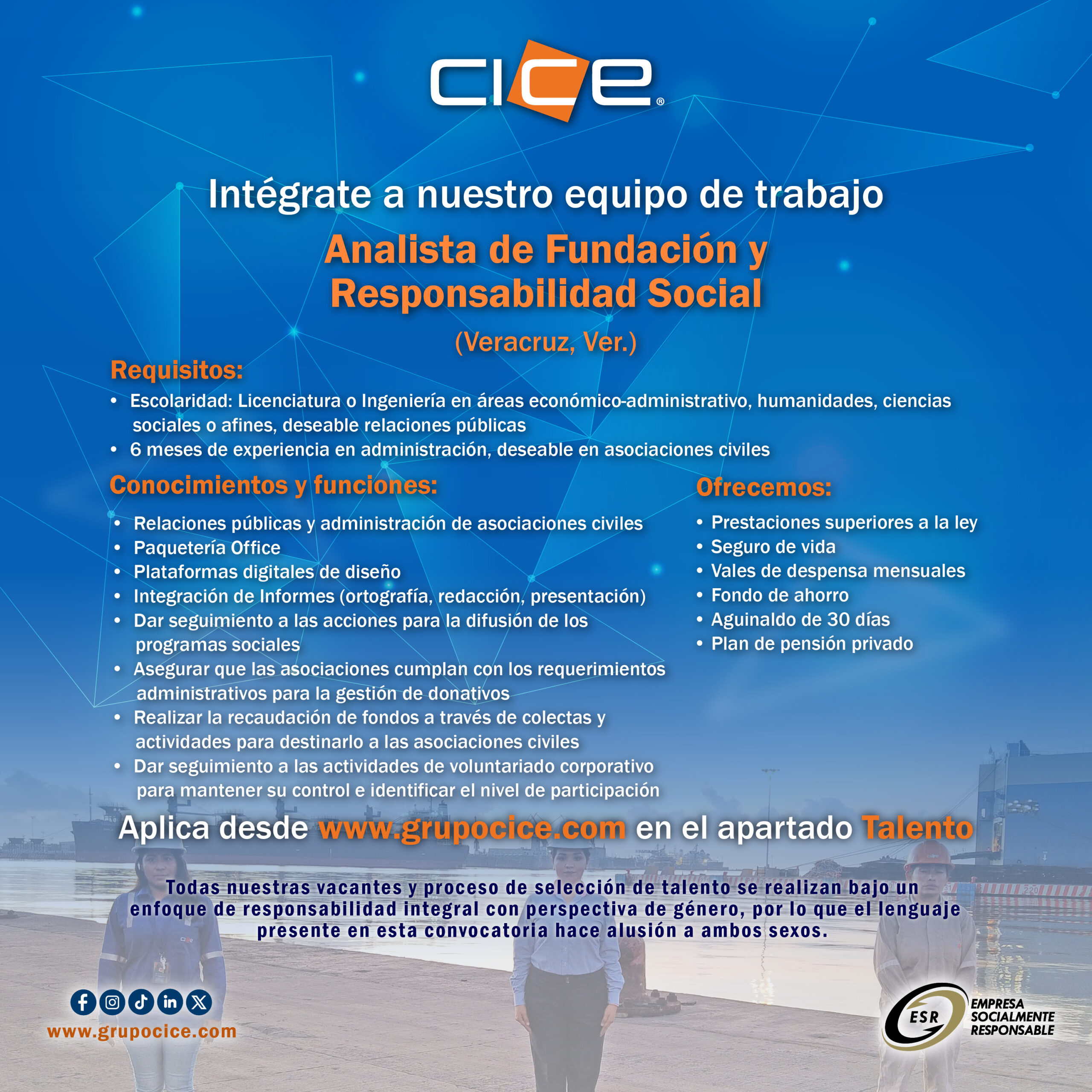 cice®

Intégrate a nuestro equipo de trabajo

Analista de Fundación y Responsabilidad Social

(Veracruz, Ver.)

Requisitos:
• Escolaridad: Licenciatura o Ingeniería en áreas económico-administrativo, humanidades, ciencias sociales o afines, deseable relaciones públicas
• 6 meses de experiencia en administración, deseable en asociaciones civiles

Conocimientos y funciones:
• Relaciones públicas y administración de asociaciones civiles
• Paquetería Office
• Plataformas digitales de diseño
• Integración de Informes (ortografía, redacción, presentación)
• Dar seguimiento a las acciones para la difusión de los programas sociales
• Asegurar que las asociaciones cumplan con los requerimientos administrativos para la gestión de donativos
• Realizar la recaudación de fondos a través de colectas y actividades para destinarlo a las asociaciones civiles
• Dar seguimiento a las actividades de voluntariado corporativo para mantener su control e identificar el nivel de participación

Ofrecemos:
• Prestaciones superiores a la ley
• Seguro de vida
• Vales de despensa mensuales
• Fondo de ahorro
• Aguinaldo de 30 días
• Plan de pensión privado

Aplica desde www.grupocice.com en el apartado Talento

Todas nuestras vacantes y proceso de selección de talento se realizan bajo un enfoque de responsabilidad integral con perspectiva de género, por lo que el lenguaje presente en esta convocatoria hace alusión a ambos sexos.

www.grupocice.com

ESR EMPRESA SOCIALMENTE RESPONSABLE